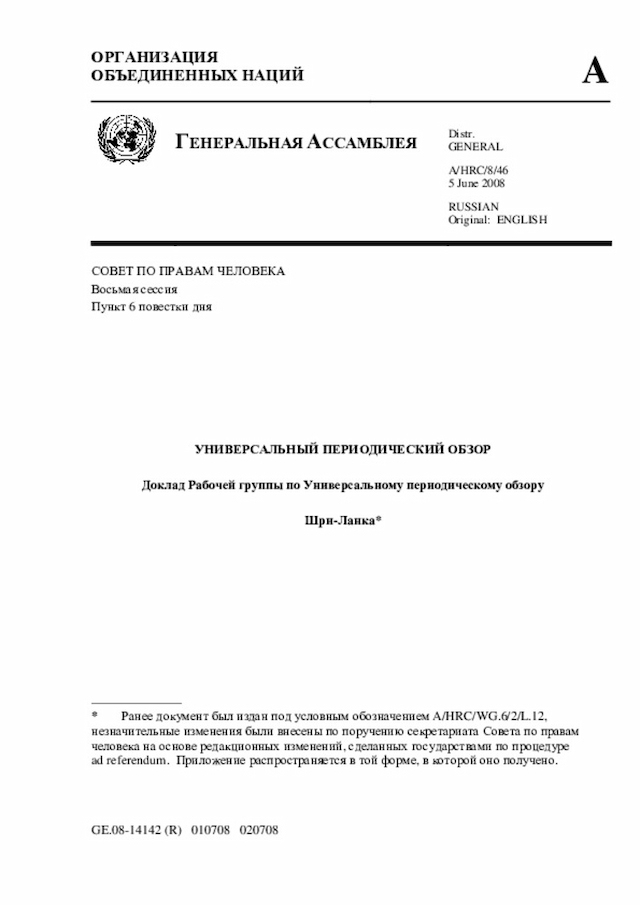 ОРГАНИЗАЦИЯ
ОБЪЕДИНЕННЫХ НАЦИЙ

A

ГЕНЕРАЛЬНАЯ АССАМБЛЕЯ

Distr.
GENERAL

A/HRC/8/46
5 June 2008

RUSSIAN
Original: ENGLISH

СОВЕТ ПО ПРАВАМ ЧЕЛОВЕКА
Восьмая сессия
Пункт 6 повестки дня

УНИВЕРСАЛЬНЫЙ ПЕРИОДИЧЕСКИЙ ОБЗОР

Доклад Рабочей группы по Универсальному периодическому обзору

Шри-Ланка*

* Ранее документ был издан под условным обозначением A/HRC/WG.6/2/L.12, незначительные изменения были внесены по поручению секретариата Совета по правам человека на основе редакционных изменений, сделанных государствами по процедуре ad referendum. Приложение распространяется в той форме, в которой оно получено.

GE.08-14142 (R) 010708 020708